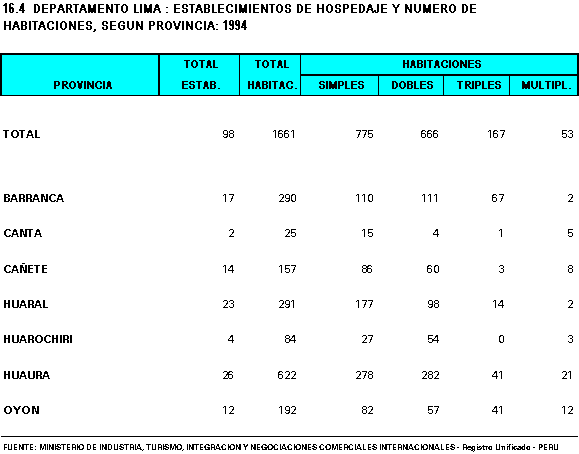 16.4 DEPARTAMENTO LIMA : ESTABLECIMIENTOS DE HOSPEDAJE Y NUMERO DE HABITACIONES, SEGUN PROVINCIA: 1994

| PROVINCIA | TOTAL ESTAB. | TOTAL HABITAC. | HABITACIONES SIMPLES | HABITACIONES DOBLES | HABITACIONES TRIPLES | HABITACIONES MULTIPL. |
|---|---|---|---|---|---|---|
| TOTAL | 98 | 1661 | 775 | 666 | 167 | 53 |
| BARRANCA | 17 | 290 | 110 | 111 | 67 | 2 |
| CANTA | 2 | 25 | 15 | 4 | 1 | 5 |
| CAÑETE | 14 | 157 | 86 | 60 | 3 | 8 |
| HUARAL | 23 | 291 | 177 | 98 | 14 | 2 |
| HUAROCHIRI | 4 | 84 | 27 | 54 | 0 | 3 |
| HUAURA | 26 | 622 | 278 | 282 | 41 | 21 |
| OYON | 12 | 192 | 82 | 57 | 41 | 12 |

FUENTE: MINISTERIO DE INDUSTRIA, TURISMO, INTEGRACION Y NEGOCIACIONES COMERCIALES INTERNACIONALES - Registro Unificado - PERU